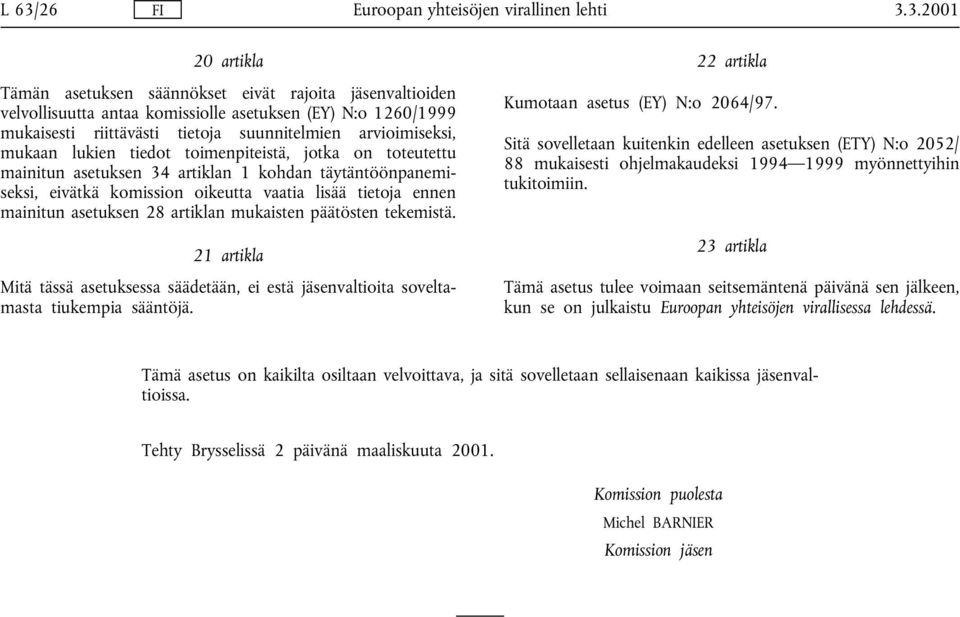 L 63/26 FI Euroopan yhteisöjen virallinen lehti 3.3.2001

20 artikla

Tämän asetuksen säännökset eivät rajoita jäsenvaltioiden velvollisuutta antaa komissiolle asetuksen (EY) N:o 1260/1999 mukaisesti riittävästi tietoja suunnitelmien arvioimiseksi, mukaan lukien tiedot toimenpiteistä, jotka on toteutettu mainitun asetuksen 34 artiklan 1 kohdan täytäntöönpanemiseksi, eivätkä komission oikeutta vaatia lisää tietoja ennen mainitun asetuksen 28 artiklan mukaisten päätösten tekemistä.

21 artikla

Mitä tässä asetuksessa säädetään, ei estä jäsenvaltioita soveltamasta tiukempia sääntöjä.

22 artikla

Kumotaan asetus (EY) N:o 2064/97.

Sitä sovelletaan kuitenkin edelleen asetuksen (ETY) N:o 2052/88 mukaisesti ohjelmakaudeksi 1994—1999 myönnettyihin tukitoimiin.

23 artikla

Tämä asetus tulee voimaan seitsemäntenä päivänä sen jälkeen, kun se on julkaistu Euroopan yhteisöjen virallisessa lehdessä.

Tämä asetus on kaikilta osiltaan velvoittava, ja sitä sovelletaan sellaisenaan kaikissa jäsenvaltioissa.

Tehty Brysselissä 2 päivänä maaliskuuta 2001.

Komission puolesta
Michel BARNIER
Komission jäsen